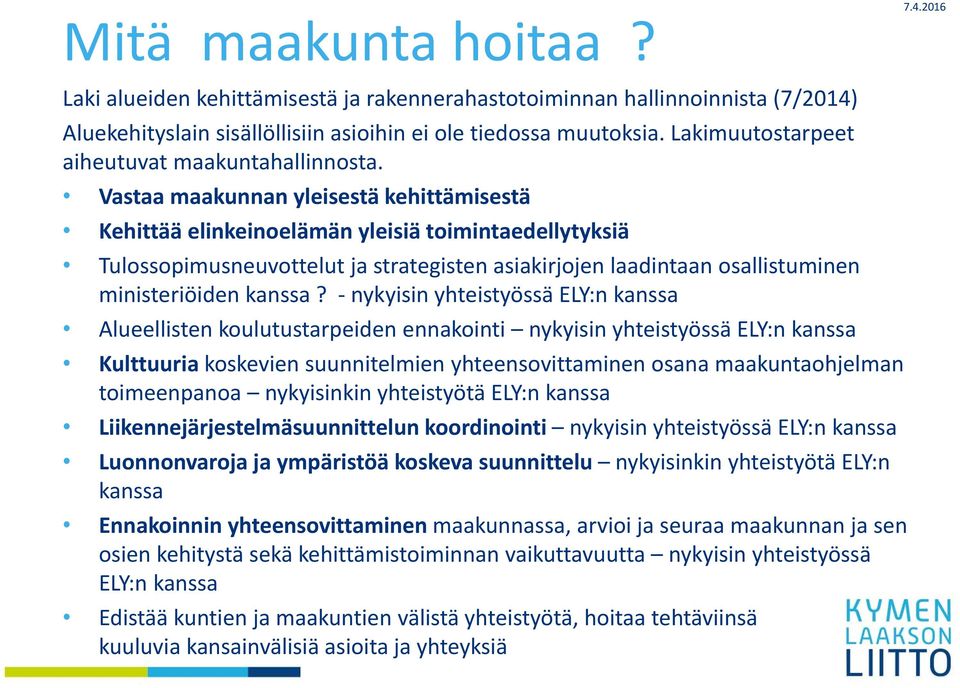 7.4.2016

Mitä maakunta hoitaa ?

Laki alueiden kehittämisestä ja rakennerahastotoiminnan hallinnoinnista (7/2014)

Aluekehityslain sisällöllisiin asioihin ei ole tiedossa muutoksia. Lakimuutostarpeet aiheutuvat maakuntahallinnosta.

• Vastaa maakunnan yleisestä kehittämisestä
• Kehittää elinkeinoelämän yleisiä toimintaedellytyksiä
• Tulossopimusneuvottelut ja strategisten asiakirjojen laadintaan osallistuminen ministeriöiden kanssa ? - nykyisin yhteistyössä ELY:n kanssa
• Alueellisten koulutustarpeiden ennakointi – nykyisin yhteistyössä ELY:n kanssa
• Kulttuuria koskevien suunnitelmien yhteensovittaminen osana maakuntaohjelman toimeenpanoa – nykyisinkin yhteistyötä ELY:n kanssa
• Liikennejärjestelmäsuunnittelun koordinointi – nykyisin yhteistyössä ELY:n kanssa
• Luonnonvaroja ja ympäristöä koskeva suunnittelu – nykyisinkin yhteistyötä ELY:n kanssa
• Ennakoinnin yhteensovittaminen maakunnassa, arvioi ja seuraa maakunnan ja sen osien kehitystä sekä kehittämistoiminnan vaikuttavuutta – nykyisin yhteistyössä ELY:n kanssa
• Edistää kuntien ja maakuntien välistä yhteistyötä, hoitaa tehtäviinsä kuuluvia kansainvälisiä asioita ja yhteyksiä

KYMEN LAAKSON LIITTO